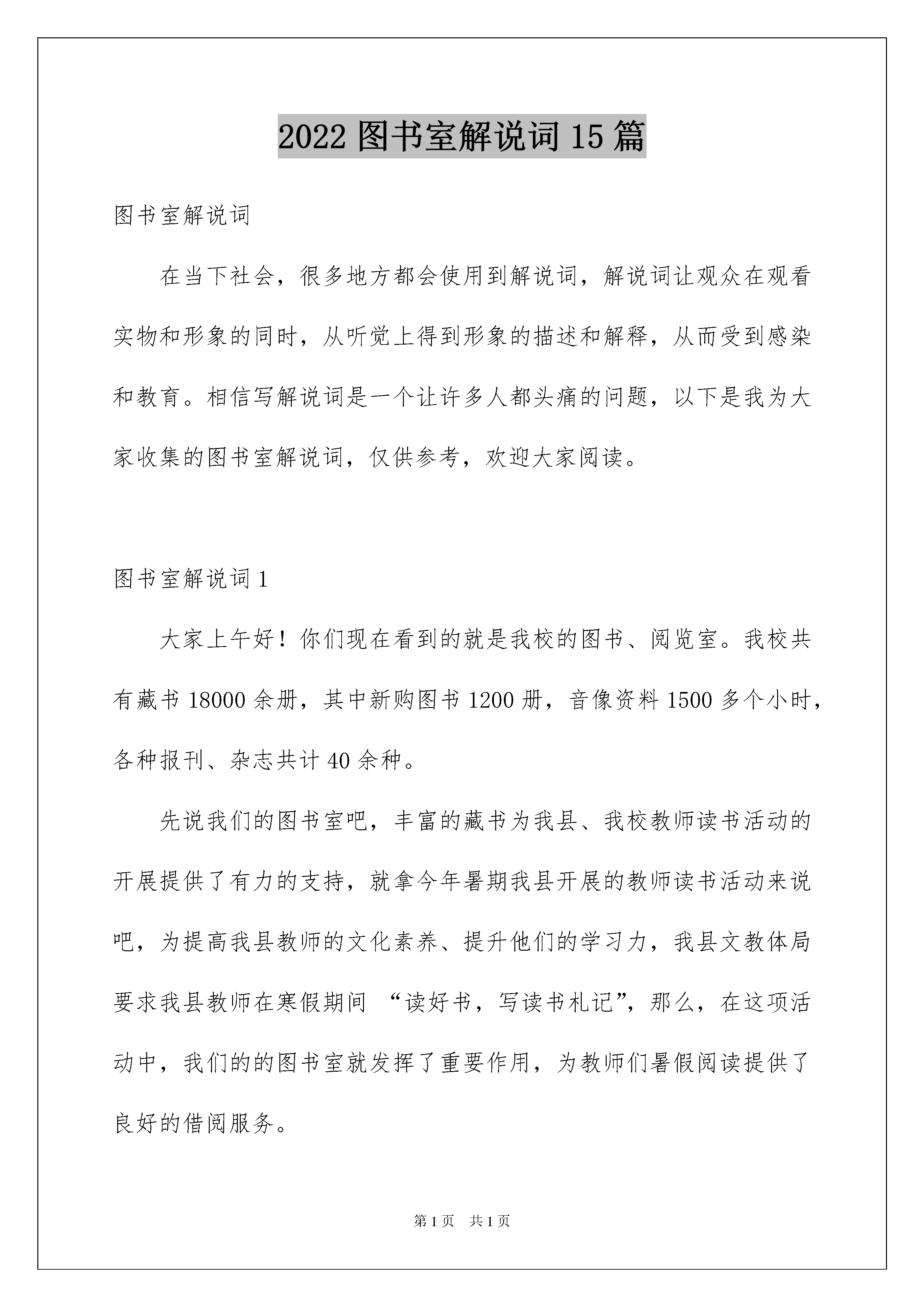 2022 图书室解说词 15 篇

图书室解说词

在当下社会，很多地方都会使用到解说词，解说词让观众在观看实物和形象的同时，从听觉上得到形象的描述和解释，从而受到感染和教育。相信写解说词是一个让许多人都头痛的问题，以下是我为大家收集的图书室解说词，仅供参考，欢迎大家阅读。

图书室解说词 1

大家上午好！你们现在看到的就是我校的图书、阅览室。我校共有藏书 18000 余册，其中新购图书 1200 册，音像资料 1500 多个小时，各种报刊、杂志共计 40 余种。

先说我们的图书室吧，丰富的藏书为我县、我校教师读书活动的开展提供了有力的支持，就拿今年暑期我县开展的教师读书活动来说吧，为提高我县教师的文化素养、提升他们的学习力，我县文教体局要求我县教师在寒假期间 “读好书，写读书札记”，那么，在这项活动中，我们的的图书室就发挥了重要作用，为教师们暑假阅读提供了良好的借阅服务。

第 1 页 共 1 页